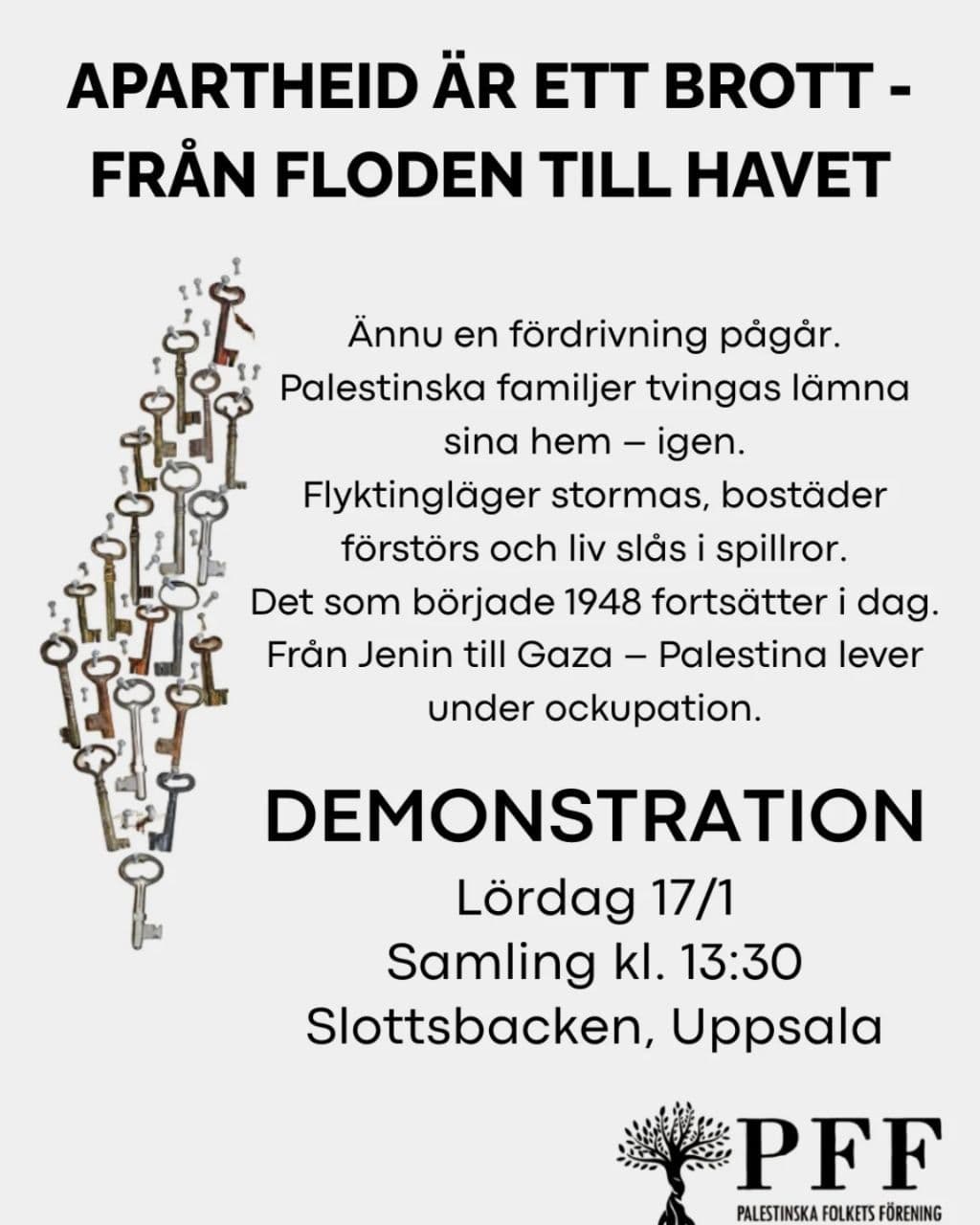 APARTHEID ÄR ETT BROTT - FRÅN FLODEN TILL HAVET

Ännu en fördrivning pågår.
Palestinska familjer tvingas lämna sina hem – igen.
Flyktingläger stormas, bostäder förstörs och liv slås i spillror.
Det som började 1948 fortsätter i dag.
Från Jenin till Gaza – Palestina lever under ockupation.

DEMONSTRATION
Lördag 17/1
Samling kl. 13:30
Slottsbacken, Uppsala

PFF
PALESTINSKA FOLKETS FÖRENING